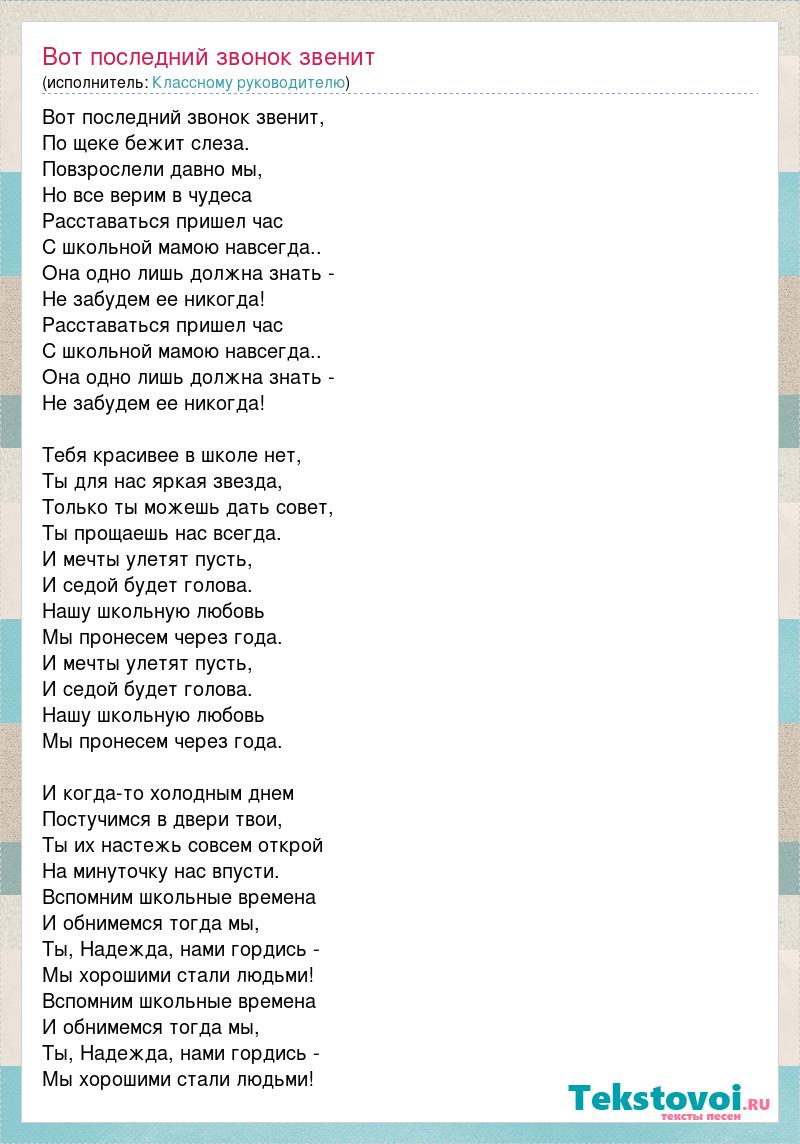 Вот последний звонок звенит
(исполнитель: Классному руководителю)

Вот последний звонок звенит,
По щеке бежит слеза.
Повзрослели давно мы,
Но все верим в чудеса
Расставаться пришел час
С школьной мамою навсегда..
Она одно лишь должна знать -
Не забудем ее никогда!
Расставаться пришел час
С школьной мамою навсегда..
Она одно лишь должна знать -
Не забудем ее никогда!

Тебя красивее в школе нет,
Ты для нас яркая звезда,
Только ты можешь дать совет,
Ты прощаешь нас всегда.
И мечты улетят пусть,
И седой будет голова.
Нашу школьную любовь
Мы пронесем через года.
И мечты улетят пусть,
И седой будет голова.
Нашу школьную любовь
Мы пронесем через года.

И когда-то холодным днем
Постучимся в двери твои,
Ты их настежь совсем открой
На минуточку нас впусти.
Вспомним школьные времена
И обнимемся тогда мы,
Ты, Надежда, нами гордись -
Мы хорошими стали людьми!
Вспомним школьные времена
И обнимемся тогда мы,
Ты, Надежда, нами гордись -
Мы хорошими стали людьми!

Tekstovoi.RU
тексты песен